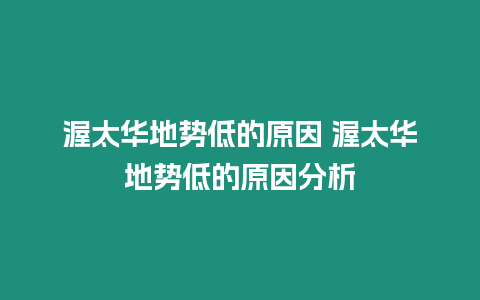 渥太华地势低的原因 渥太华地势低的原因分析